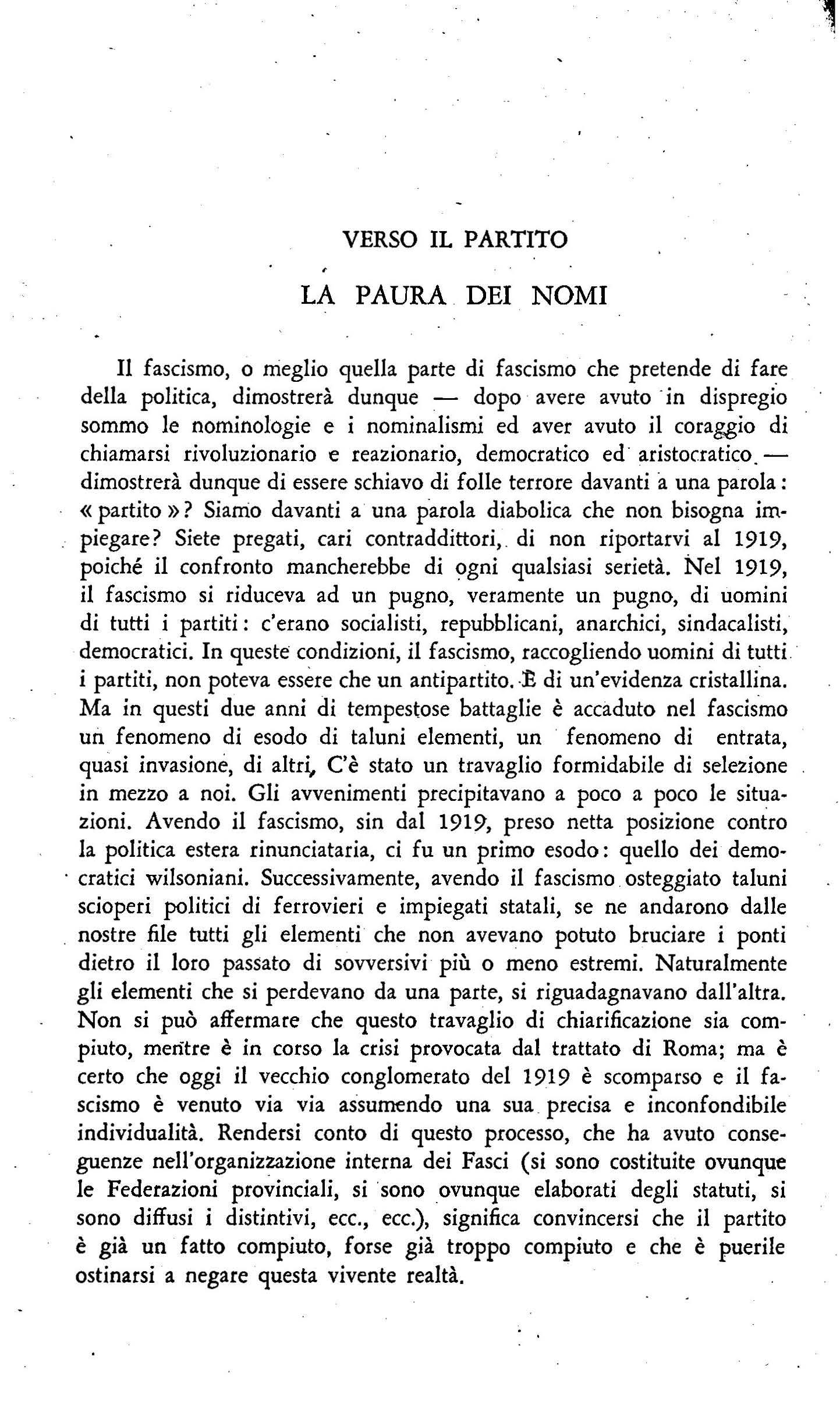 VERSO IL PARTITO

LA PAURA DEI NOMI

Il fascismo, o meglio quella parte di fascismo che pretende di fare della politica, dimostrerà dunque — dopo avere avuto in dispregio sommo le nominologie e i nominalismi ed aver avuto il coraggio di chiamarsi rivoluzionario e reazionario, democratico ed aristocratico — dimostrerà dunque di essere schiavo di folle terrore davanti a una parola: « partito »? Siamo davanti a una parola diabolica che non bisogna impiegare? Siete pregati, cari contraddittori, di non riportarvi al 1919, poiché il confronto mancherebbe di ogni qualsiasi serietà. Nel 1919, il fascismo si riduceva ad un pugno, veramente un pugno, di uomini di tutti i partiti: c'erano socialisti, repubblicani, anarchici, sindacalisti, democratici. In queste condizioni, il fascismo, raccogliendo uomini di tutti i partiti, non poteva essere che un antipartito. È di un'evidenza cristallina. Ma in questi due anni di tempestose battaglie è accaduto nel fascismo un fenomeno di esodo di taluni elementi, un fenomeno di entrata, quasi invasione, di altri, C'è stato un travaglio formidabile di selezione in mezzo a noi. Gli avvenimenti precipitavano a poco a poco le situazioni. Avendo il fascismo, sin dal 1919, preso netta posizione contro la politica estera rinunciataria, ci fu un primo esodo: quello dei democratici wilsoniani. Successivamente, avendo il fascismo osteggiato taluni scioperi politici di ferrovieri e impiegati statali, se ne andarono dalle nostre file tutti gli elementi che non avevano potuto bruciare i ponti dietro il loro passato di sovversivi più o meno estremi. Naturalmente gli elementi che si perdevano da una parte, si riguadagnavano dall'altra. Non si può affermare che questo travaglio di chiarificazione sia compiuto, mentre è in corso la crisi provocata dal trattato di Roma; ma è certo che oggi il vecchio conglomerato del 1919 è scomparso e il fascismo è venuto via via assumendo una sua precisa e inconfondibile individualità. Rendersi conto di questo processo, che ha avuto conseguenze nell'organizzazione interna dei Fasci (si sono costituite ovunque le Federazioni provinciali, si sono ovunque elaborati degli statuti, si sono diffusi i distintivi, ecc., ecc.), significa convincersi che il partito è già un fatto compiuto, forse già troppo compiuto e che è puerile ostinarsi a negare questa vivente realtà.